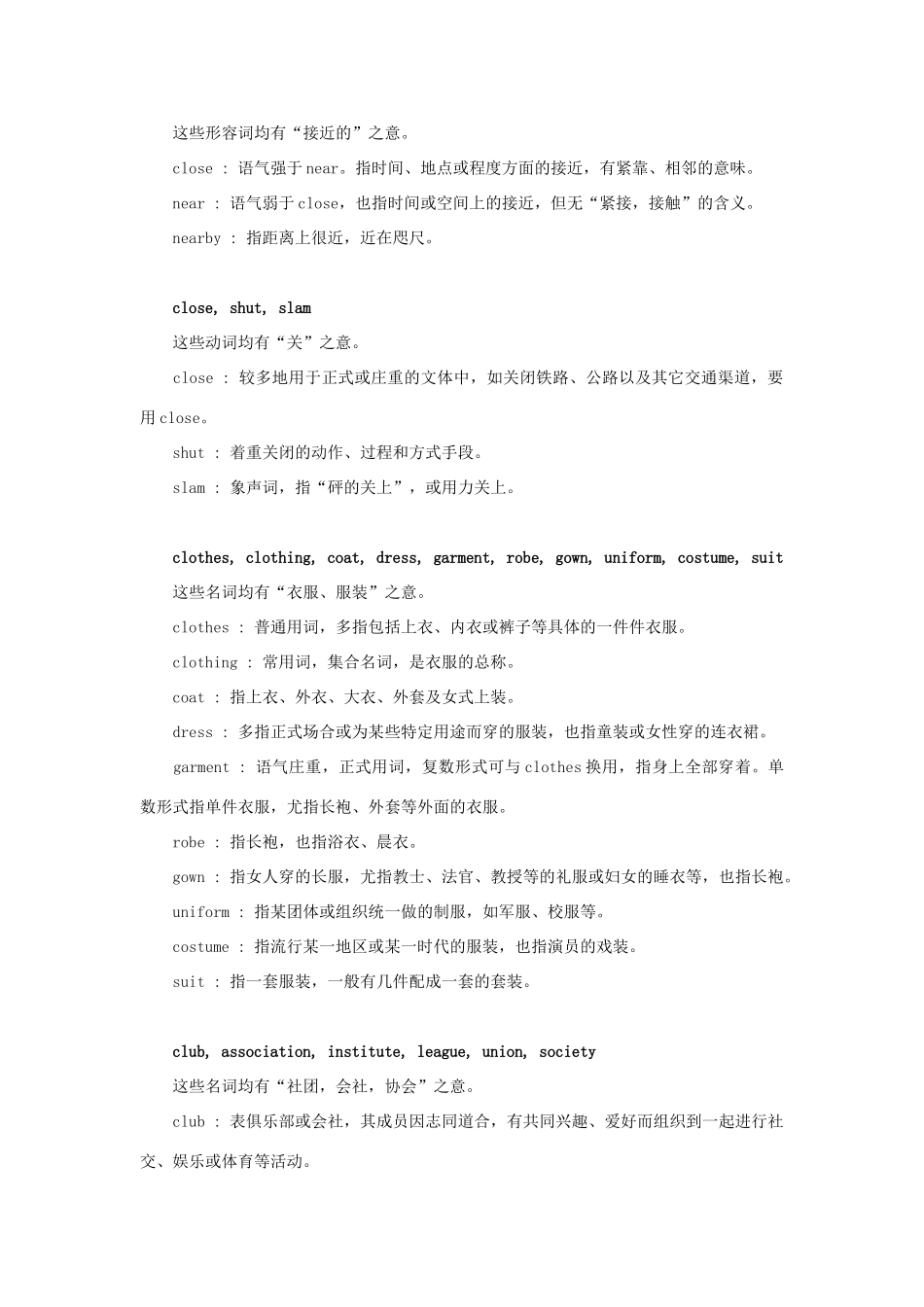 这些形容词均有“接近的”之意。

close : 语气强于near。指时间、地点或程度方面的接近，有紧靠、相邻的意味。

near : 语气弱于close，也指时间或空间上的接近，但无“紧接，接触”的含义。

nearby : 指距离上很近，近在咫尺。

close, shut, slam

这些动词均有“关”之意。

close : 较多地用于正式或庄重的文体中，如关闭铁路、公路以及其它交通渠道，要用close。

shut : 着重关闭的动作、过程和方式手段。

slam : 象声词，指“砰的关上”，或用力关上。

clothes, clothing, coat, dress, garment, robe, gown, uniform, costume, suit

这些名词均有“衣服、服装”之意。

clothes : 普通用词，多指包括上衣、内衣或裤子等具体的一件件衣服。

clothing : 常用词，集合名词，是衣服的总称。

coat : 指上衣、外衣、大衣、外套及女式上装。

dress : 多指正式场合或为某些特定用途而穿的服装，也指童装或女性穿的连衣裙。

garment : 语气庄重，正式用词，复数形式可与clothes换用，指身上全部穿着。单数形式指单件衣服，尤指长袍、外套等外面的衣服。

robe : 指长袍，也指浴衣、晨衣。

gown : 指女人穿的长服，尤指教士、法官、教授等的礼服或妇女的睡衣等，也指长袍。

uniform : 指某团体或组织统一做的制服，如军服、校服等。

costume : 指流行某一地区或某一时代的服装，也指演员的戏装。

suit : 指一套服装，一般有几件配成一套的套装。

club, association, institute, league, union, society

这些名词均有“社团，会社，协会”之意。

club : 表俱乐部或会社，其成员因志同道合，有共同兴趣、爱好而组织到一起进行社交、娱乐或体育等活动。